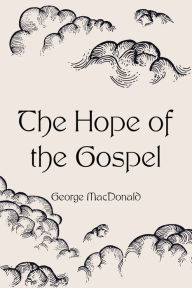 The Hope of the Gospel

George MacDonald